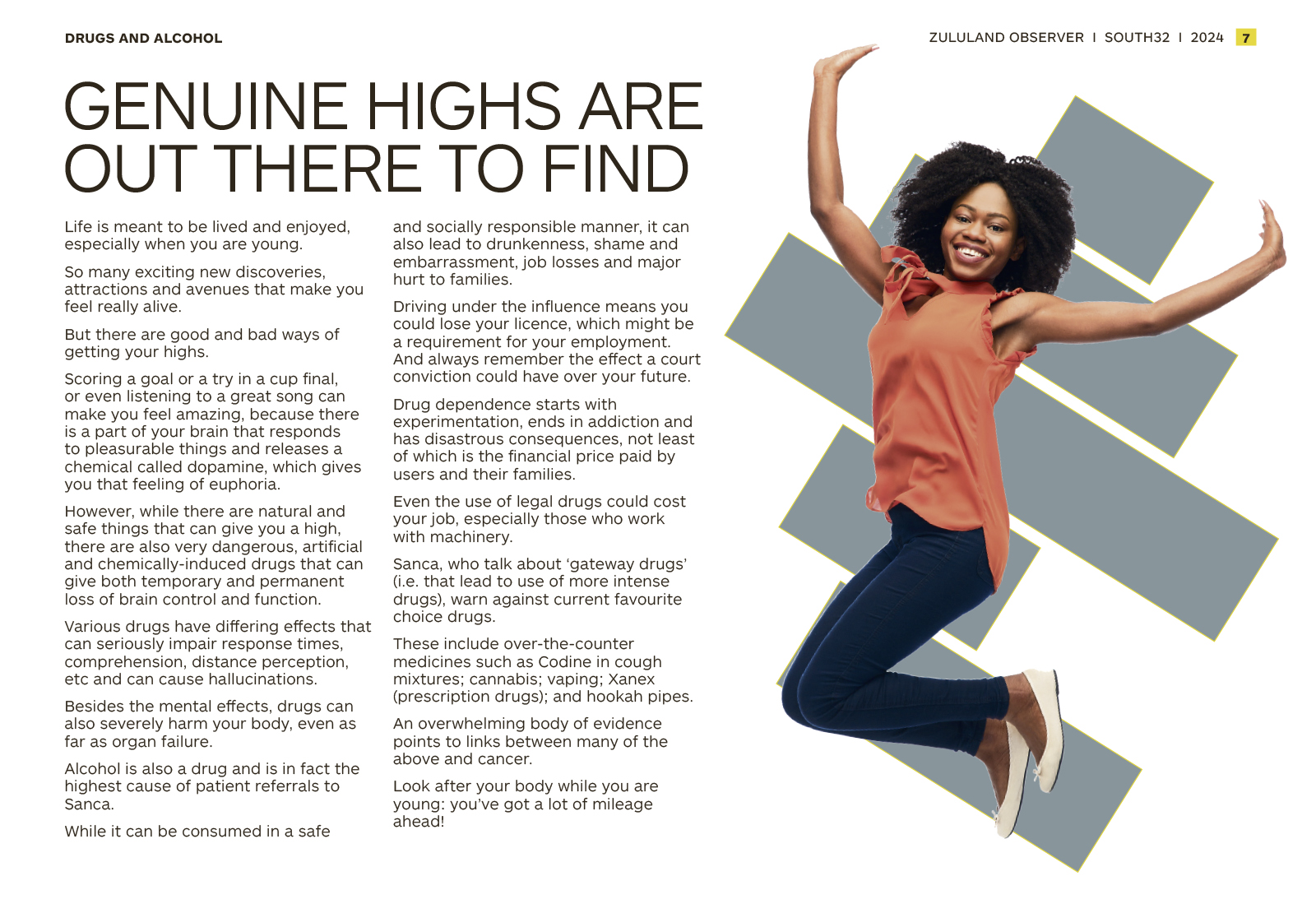 DRUGS AND ALCOHOL

ZULULAND OBSERVER I SOUTH32 I 2024 7

GENUINE HIGHS ARE OUT THERE TO FIND

Life is meant to be lived and enjoyed, especially when you are young.

So many exciting new discoveries, attractions and avenues that make you feel really alive.

But there are good and bad ways of getting your highs.

Scoring a goal or a try in a cup final, or even listening to a great song can make you feel amazing, because there is a part of your brain that responds to pleasurable things and releases a chemical called dopamine, which gives you that feeling of euphoria.

However, while there are natural and safe things that can give you a high, there are also very dangerous, artificial and chemically-induced drugs that can give both temporary and permanent loss of brain control and function.

Various drugs have differing effects that can seriously impair response times, comprehension, distance perception, etc and can cause hallucinations.

Besides the mental effects, drugs can also severely harm your body, even as far as organ failure.

Alcohol is also a drug and is in fact the highest cause of patient referrals to Sanca.

While it can be consumed in a safe and socially responsible manner, it can also lead to drunkenness, shame and embarrassment, job losses and major hurt to families.

Driving under the influence means you could lose your licence, which might be a requirement for your employment. And always remember the effect a court conviction could have over your future.

Drug dependence starts with experimentation, ends in addiction and has disastrous consequences, not least of which is the financial price paid by users and their families.

Even the use of legal drugs could cost your job, especially those who work with machinery.

Sanca, who talk about 'gateway drugs' (i.e. that lead to use of more intense drugs), warn against current favourite choice drugs.

These include over-the-counter medicines such as Codine in cough mixtures; cannabis; vaping; Xanex (prescription drugs); and hookah pipes.

An overwhelming body of evidence points to links between many of the above and cancer.

Look after your body while you are young: you've got a lot of mileage ahead!